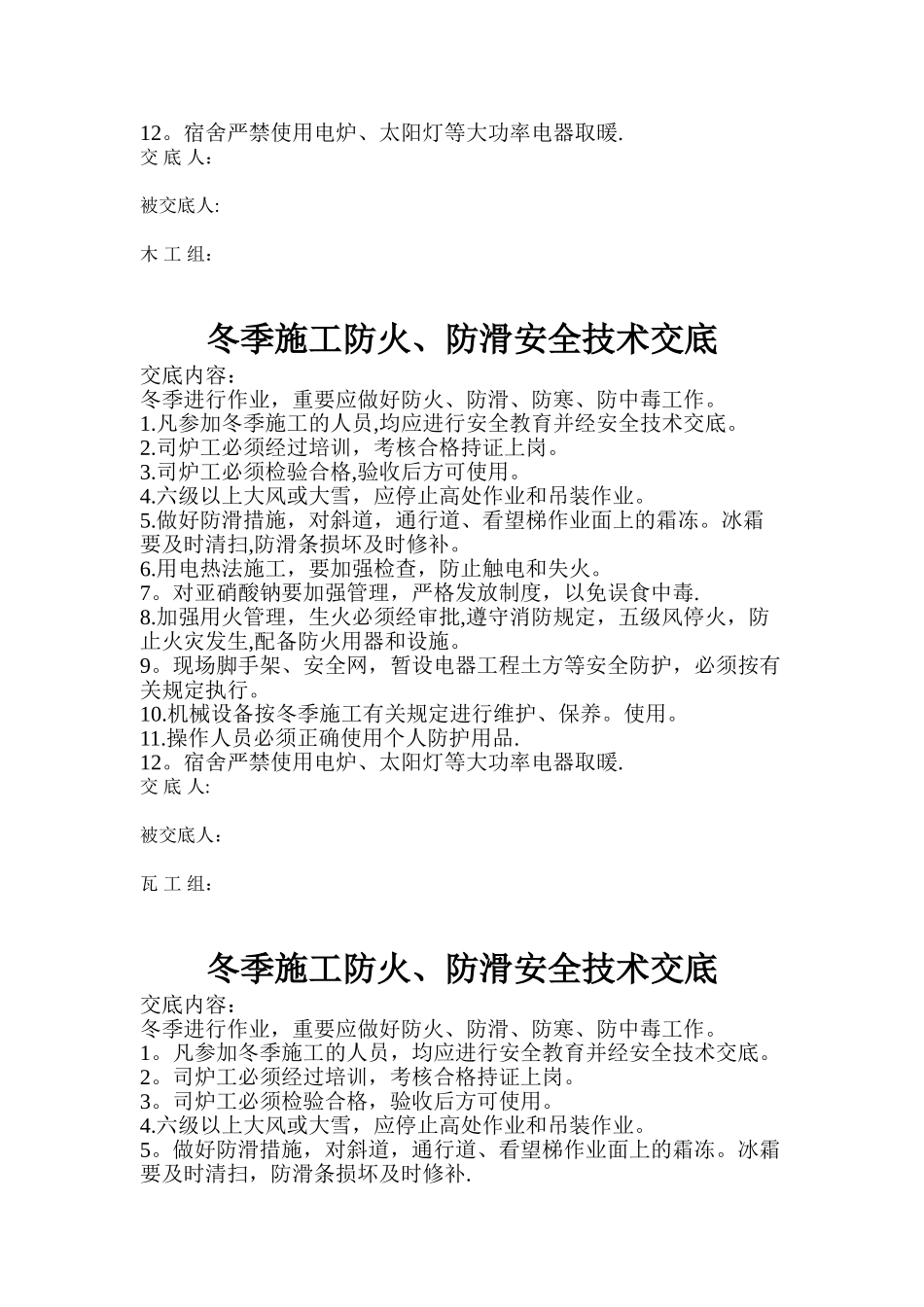 12。宿舍严禁使用电炉、太阳灯等大功率电器取暖.
交 底 人：

被交底人:

木 工 组：

冬季施工防火、防滑安全技术交底

交底内容：
冬季进行作业，重要应做好防火、防滑、防寒、防中毒工作。
1.凡参加冬季施工的人员,均应进行安全教育并经安全技术交底。
2.司炉工必须经过培训，考核合格持证上岗。
3.司炉工必须检验合格,验收后方可使用。
4.六级以上大风或大雪，应停止高处作业和吊装作业。
5.做好防滑措施，对斜道，通行道、看望梯作业面上的霜冻。冰霜要及时清扫,防滑条损坏及时修补。
6.用电热法施工，要加强检查，防止触电和失火。
7。对亚硝酸钠要加强管理，严格发放制度，以免误食中毒.
8.加强用火管理，生火必须经审批,遵守消防规定，五级风停火，防止火灾发生,配备防火用器和设施。
9。现场脚手架、安全网，暂设电器工程土方等安全防护，必须按有关规定执行。
10.机械设备按冬季施工有关规定进行维护、保养。使用。
11.操作人员必须正确使用个人防护用品.
12。宿舍严禁使用电炉、太阳灯等大功率电器取暖.
交 底 人:

被交底人：

瓦 工 组：

冬季施工防火、防滑安全技术交底

交底内容：
冬季进行作业，重要应做好防火、防滑、防寒、防中毒工作。
1。凡参加冬季施工的人员，均应进行安全教育并经安全技术交底。
2。司炉工必须经过培训，考核合格持证上岗。
3。司炉工必须检验合格，验收后方可使用。
4.六级以上大风或大雪，应停止高处作业和吊装作业。
5。做好防滑措施，对斜道，通行道、看望梯作业面上的霜冻。冰霜要及时清扫，防滑条损坏及时修补.